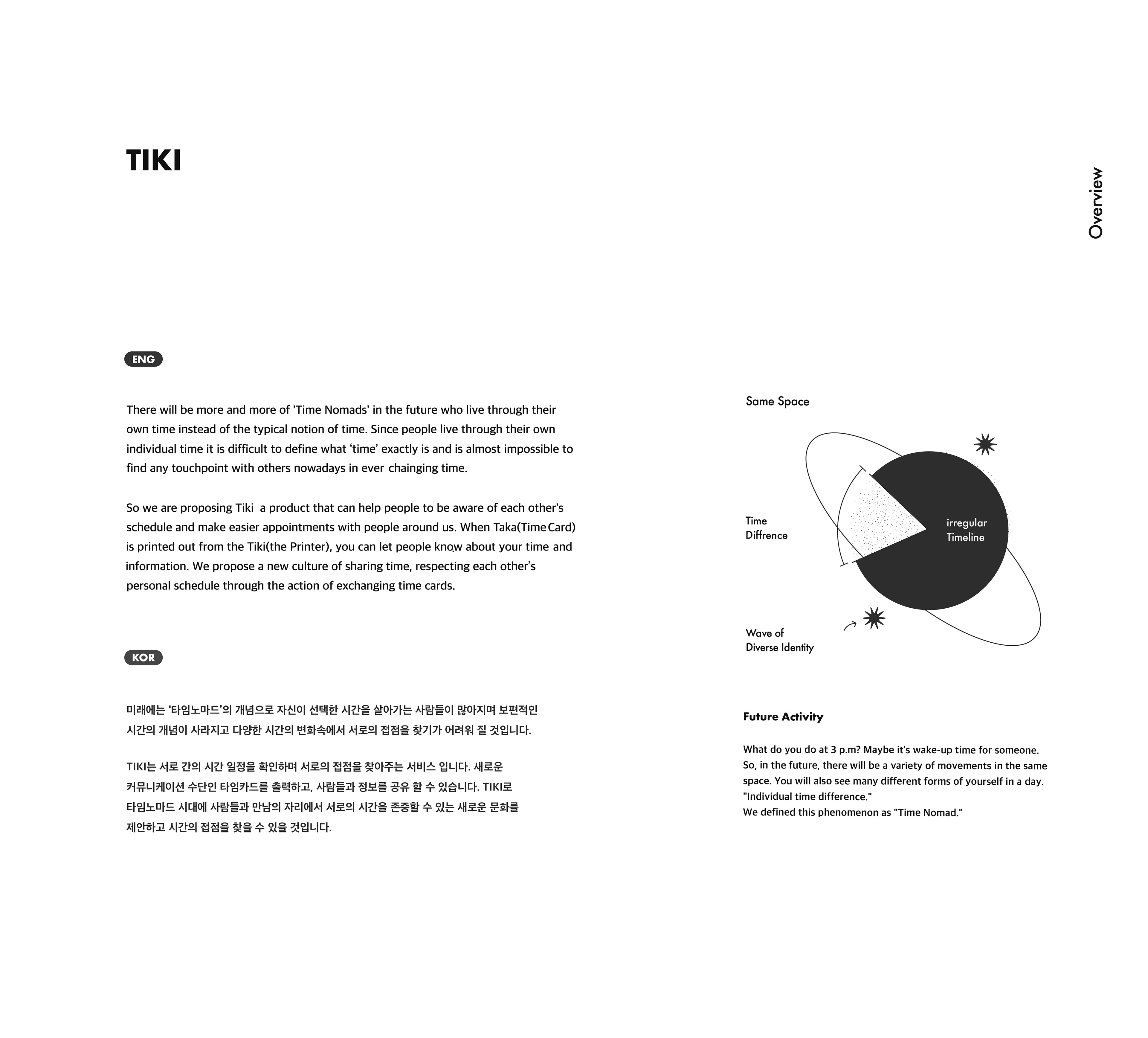 TIKI

Overview

ENG

There will be more and more of 'Time Nomads' in the future who live through their own time instead of the typical notion of time. Since people live through their own individual time it is difficult to define what ‘time’ exactly is and is almost impossible to find any touchpoint with others nowadays in ever chainging time.

So we are proposing Tiki a product that can help people to be aware of each other's schedule and make easier appointments with people around us. When Taka(Time Card) is printed out from the Tiki(the Printer), you can let people know about your time and information. We propose a new culture of sharing time, respecting each other’s personal schedule through the action of exchanging time cards.

KOR

미래에는 ‘타임노마드’의 개념으로 자신이 선택한 시간을 살아가는 사람들이 많아지며 보편적인 시간의 개념이 사라지고 다양한 시간의 변화속에서 서로의 접점을 찾기가 어려워 질 것입니다.

TIKI는 서로 간의 시간 일정을 확인하며 서로의 접점을 찾아주는 서비스 입니다. 새로운 커뮤니케이션 수단인 타임카드를 출력하고, 사람들과 정보를 공유 할 수 있습니다. TIKI로 타임노마드 시대에 사람들과 만남의 자리에서 서로의 시간을 존중할 수 있는 새로운 문화를 제안하고 시간의 접점을 찾을 수 있을 것입니다.

Same Space

Time
Diffrence

irregular
Timeline

Wave of
Diverse Identity

Future Activity

What do you do at 3 p.m? Maybe it's wake-up time for someone.
So, in the future, there will be a variety of movements in the same space. You will also see many different forms of yourself in a day.
"Individual time difference."
We defined this phenomenon as "Time Nomad."